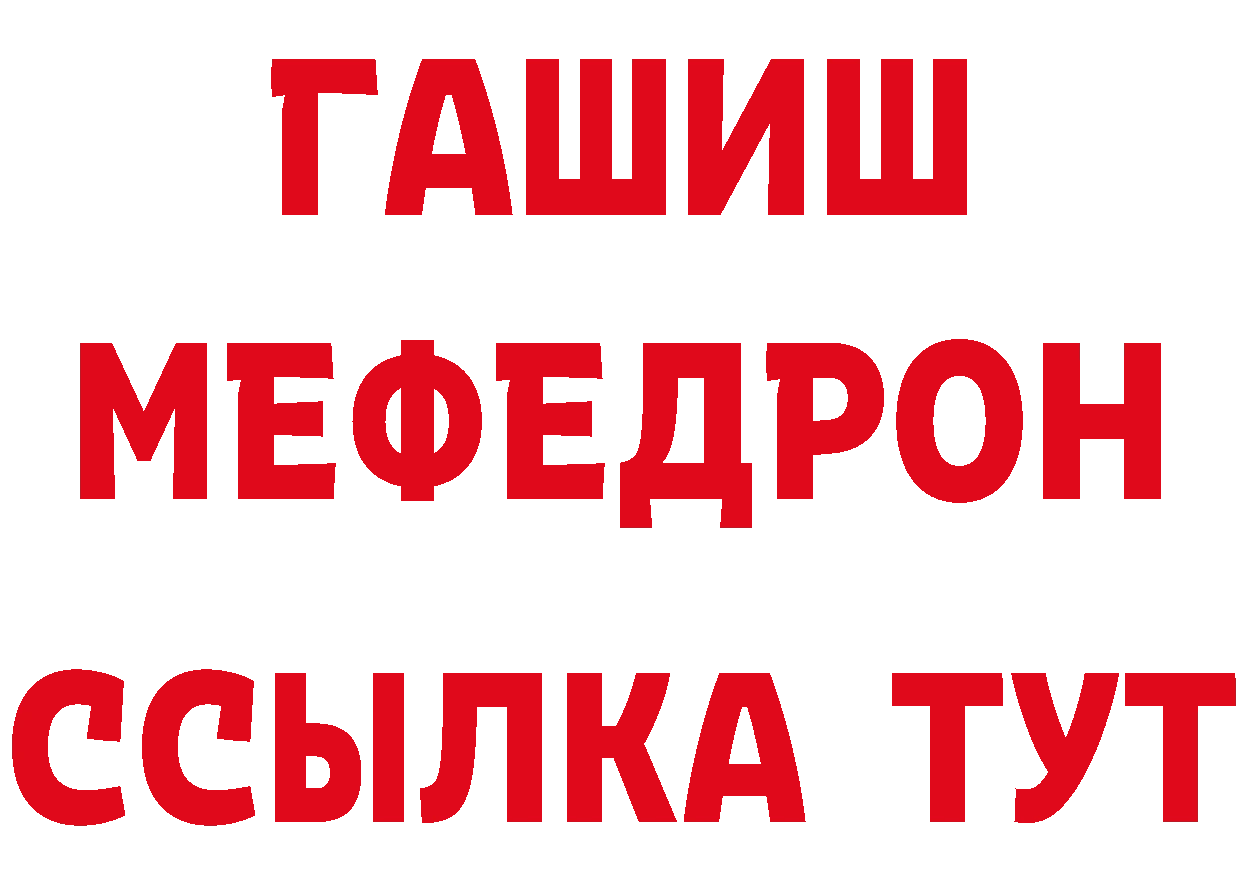 ГАШИШ
МЕФЕДРОН
ССЫЛКА ТУТ